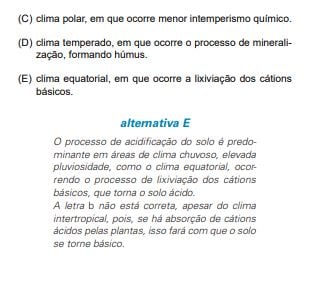 (C) clima polar, em que ocorre menor intemperismo químico.

(D) clima temperado, em que ocorre o processo de mineralização, formando húmus.

(E) clima equatorial, em que ocorre a lixiviação dos cátions básicos.

alternativa E

O processo de acidificação do solo é predominante em áreas de clima chuvoso, elevada pluviosidade, como o clima equatorial, ocorrendo o processo de lixiviação dos cátions básicos, que torna o solo ácido.
A letra b não está correta, apesar do clima intertropical, pois, se há absorção de cátions ácidos pelas plantas, isso fará com que o solo se torne básico.